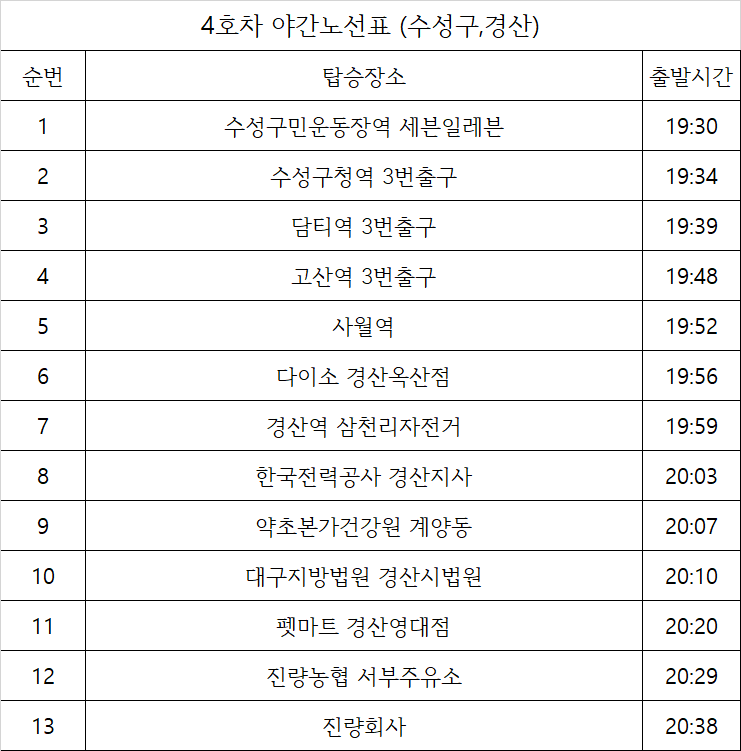 4호차 야간노선표 (수성구,경산)

| 순번 | 탑승장소 | 출발시간 |
|---|---|---|
| 1 | 수성구민운동장역 세븐일레븐 | 19:30 |
| 2 | 수성구청역 3번출구 | 19:34 |
| 3 | 담티역 3번출구 | 19:39 |
| 4 | 고산역 3번출구 | 19:48 |
| 5 | 사월역 | 19:52 |
| 6 | 다이소 경산옥산점 | 19:56 |
| 7 | 경산역 삼천리자전거 | 19:59 |
| 8 | 한국전력공사 경산지사 | 20:03 |
| 9 | 약초본가건강원 계양동 | 20:07 |
| 10 | 대구지방법원 경산시법원 | 20:10 |
| 11 | 펫마트 경산영대점 | 20:20 |
| 12 | 진량농협 서부주유소 | 20:29 |
| 13 | 진량회사 | 20:38 |